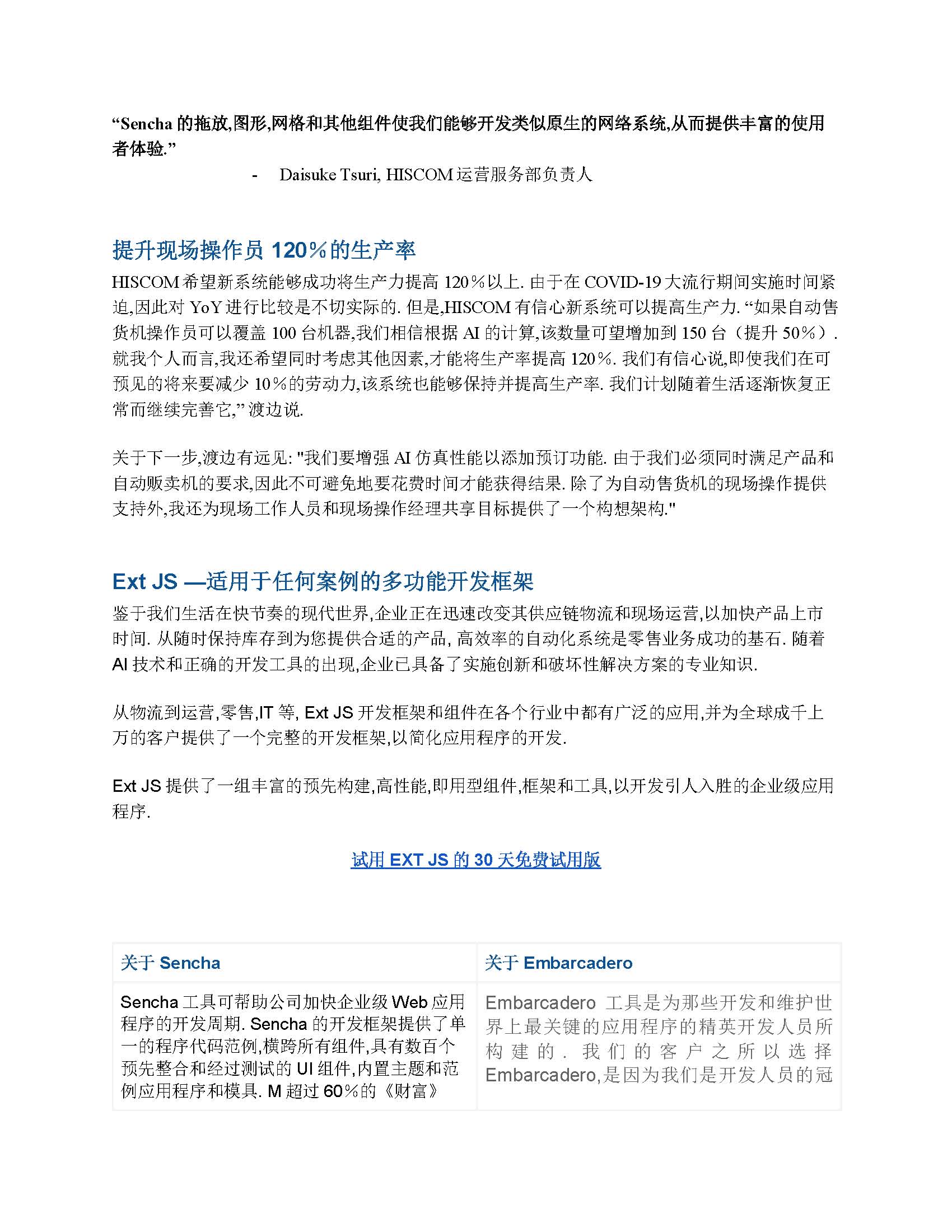 “Sencha 的拖放,图形,网格和其他组件使我们能够开发类似原生的网络系统,从而提供丰富的使用者体验.”

- Daisuke Tsuri, HISCOM 运营服务部负责人

提升现场操作员 120%的生产率

HISCOM 希望新系统能够成功将生产力提高 120%以上. 由于在 COVID-19 大流行期间实施时间紧迫,因此对 YoY 进行比较是不切实际的. 但是,HISCOM 有信心新系统可以提高生产力. “如果自动售货机操作员可以覆盖 100 台机器,我们相信根据 AI 的计算,该数量可望增加到 150 台（提升 50%）. 就我个人而言,我还希望同时考虑其他因素,才能将生产率提高 120%. 我们有信心说,即使我们在可预见的将来要减少 10%的劳动力,该系统也能够保持并提高生产率. 我们计划随着生活逐渐恢复正常而继续完善它,” 渡边说.

关于下一步,渡边有远见: "我们要增强 AI 仿真性能以添加预订功能. 由于我们必须同时满足产品和自动贩卖机的要求,因此不可避免地要花费时间才能获得结果. 除了为自动售货机的现场操作提供支持外,我还为现场工作人员和现场操作经理共享目标提供了一个构想架构."

Ext JS —适用于任何案例的多功能开发框架

鉴于我们生活在快节奏的现代世界,企业正在迅速改变其供应链物流和现场运营,以加快产品上市时间. 从随时保持库存到为您提供合适的产品, 高效率的自动化系统是零售业务成功的基石. 随着 AI 技术和正确的开发工具的出现,企业已具备了实施创新和破坏性解决方案的专业知识.

从物流到运营,零售,IT 等, Ext JS 开发框架和组件在各个行业中都有广泛的应用,并为全球成千上万的客户提供了一个完整的开发框架,以简化应用程序的开发.

Ext JS 提供了一组丰富的预先构建,高性能,即用型组件,框架和工具,以开发引人入胜的企业级应用程序.

试用 EXT JS 的 30 天免费试用版

| 关于 Sencha | 关于 Embarcadero |
|---|---|
| Sencha 工具可帮助公司加快企业级 Web 应用程序的开发周期. Sencha 的开发框架提供了单一的程序代码范例,横跨所有组件,具有数百个预先整合和经过测试的 UI 组件,内置主题和范例应用程序和模具. M 超过 60%的《财富》 | Embarcadero 工具是为那些开发和维护世界上最关键的应用程序的精英开发人员所构建的. 我们的客户之所以选择 Embarcadero,是因为我们是开发人员的冠 |